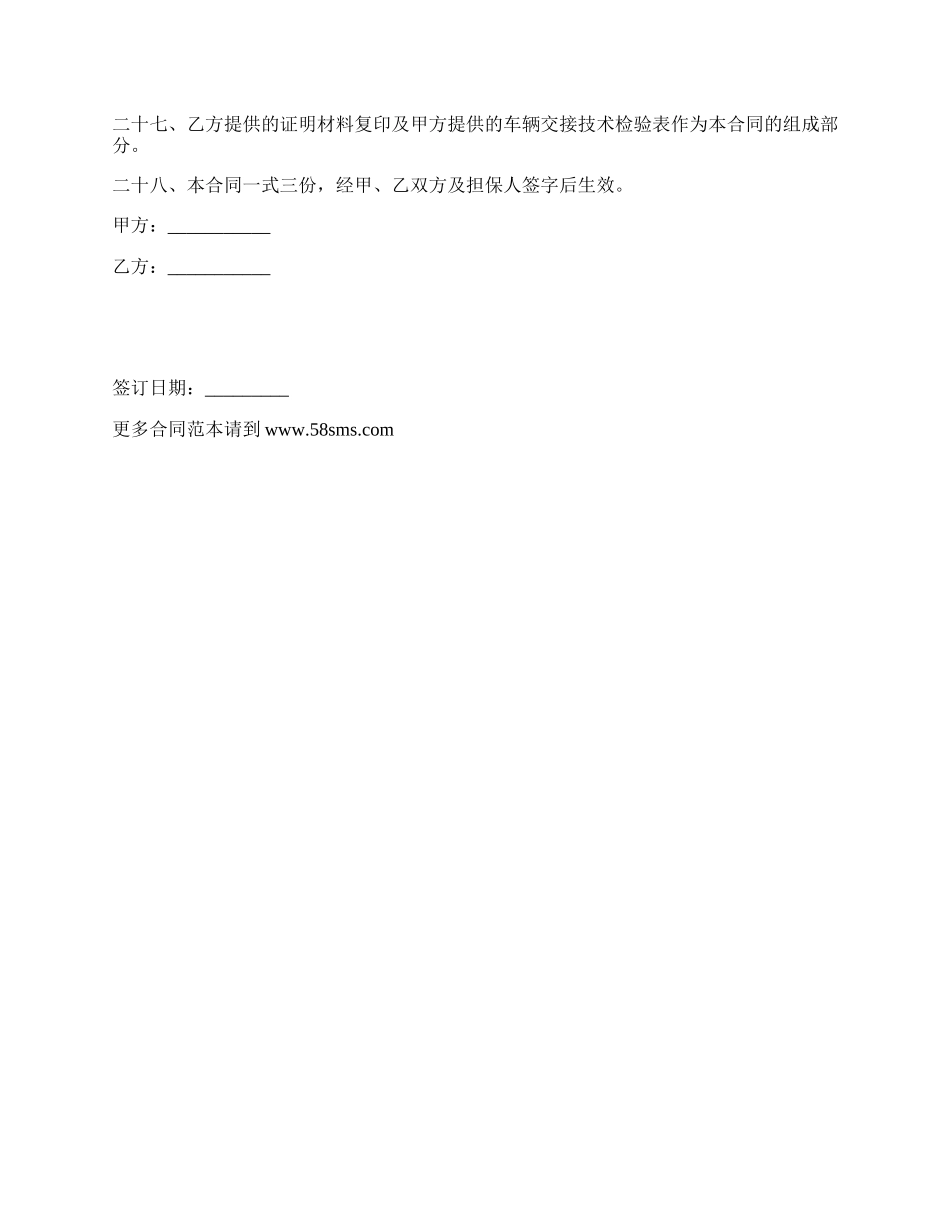 二十七、乙方提供的证明材料复印及甲方提供的车辆交接技术检验表作为本合同的组成部分。

二十八、本合同一式三份，经甲、乙双方及担保人签字后生效。

甲方：___________

乙方：___________

签订日期：_________

更多合同范本请到 www.58sms.com